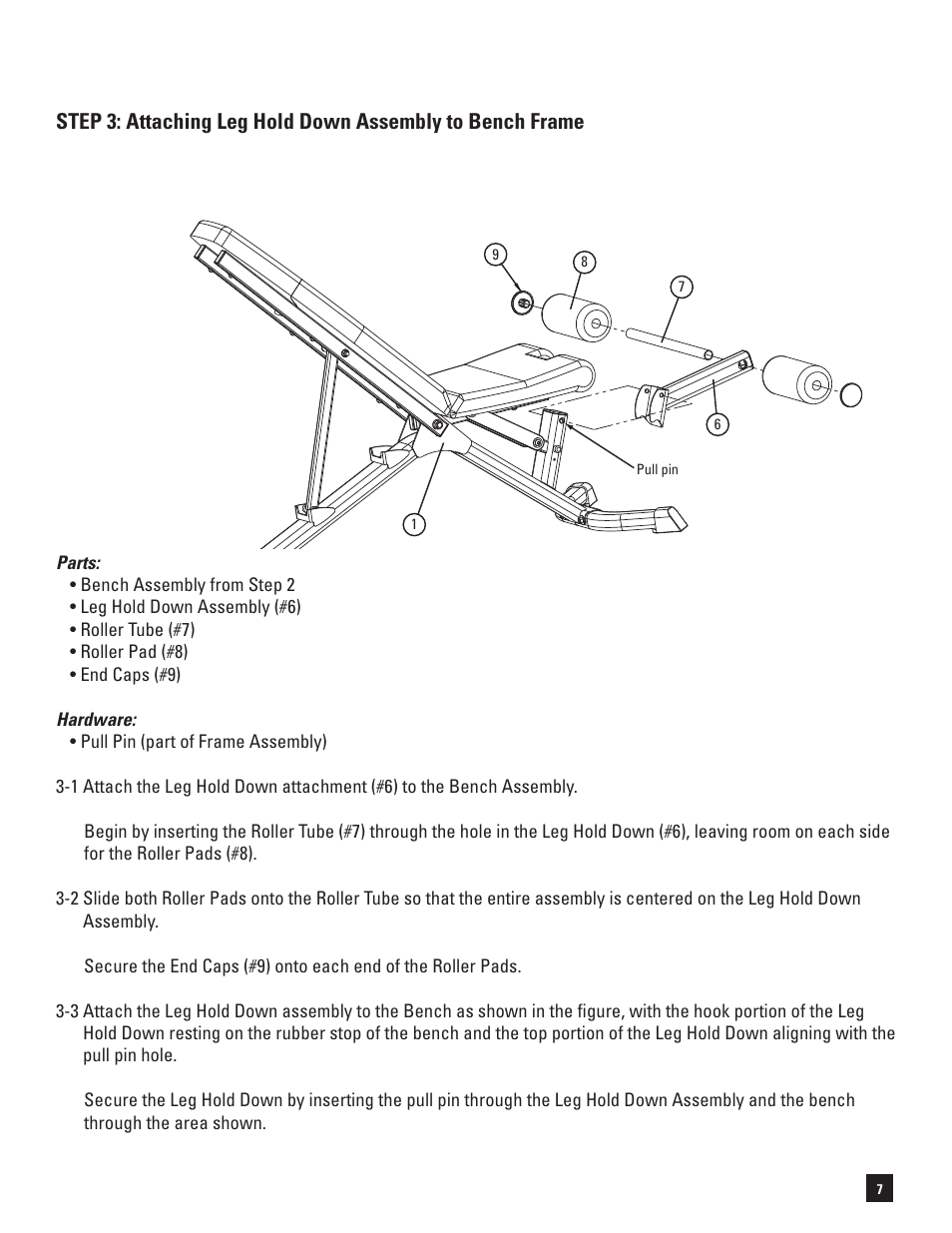 STEP 3: Attaching Leg Hold Down Assembly to Bench Frame

9
8
7
6
Pull pin
1

Parts:
• Bench Assembly from Step 2
• Leg Hold Down Assembly (#6)
• Roller Tube (#7)
• Roller Pad (#8)
• End Caps (#9)

Hardware:
• Pull Pin (part of Frame Assembly)

3-1 Attach the Leg Hold Down attachment (#6) to the Bench Assembly.

Begin by inserting the Roller Tube (#7) through the hole in the Leg Hold Down (#6), leaving room on each side for the Roller Pads (#8).

3-2 Slide both Roller Pads onto the Roller Tube so that the entire assembly is centered on the Leg Hold Down Assembly.

Secure the End Caps (#9) onto each end of the Roller Pads.

3-3 Attach the Leg Hold Down assembly to the Bench as shown in the figure, with the hook portion of the Leg Hold Down resting on the rubber stop of the bench and the top portion of the Leg Hold Down aligning with the pull pin hole.

Secure the Leg Hold Down by inserting the pull pin through the Leg Hold Down Assembly and the bench through the area shown.

7